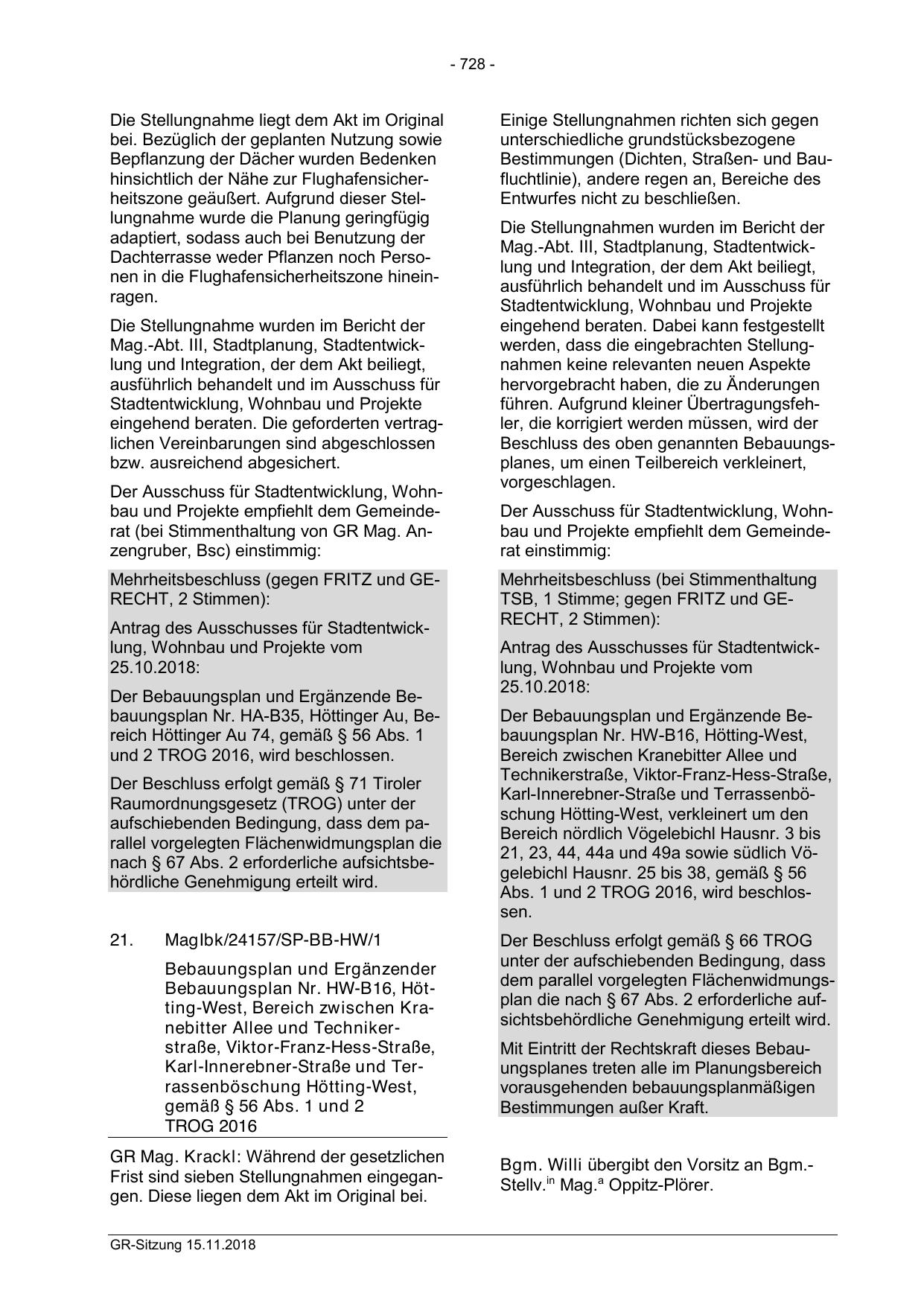 - 728 -

Die Stellungnahme liegt dem Akt im Original bei. Bezüglich der geplanten Nutzung sowie Bepflanzung der Dächer wurden Bedenken hinsichtlich der Nähe zur Flughafensicherheitszone geäußert. Aufgrund dieser Stellungnahme wurde die Planung geringfügig adaptiert, sodass auch bei Benutzung der Dachterrasse weder Pflanzen noch Personen in die Flughafensicherheitszone hineinragen.

Die Stellungnahme wurden im Bericht der Mag.-Abt. III, Stadtplanung, Stadtentwicklung und Integration, der dem Akt beiliegt, ausführlich behandelt und im Ausschuss für Stadtentwicklung, Wohnbau und Projekte eingehend beraten. Die geforderten vertraglichen Vereinbarungen sind abgeschlossen bzw. ausreichend abgesichert.

Der Ausschuss für Stadtentwicklung, Wohnbau und Projekte empfiehlt dem Gemeinderat (bei Stimmenthaltung von GR Mag. Anzengruber, Bsc) einstimmig:

Mehrheitsbeschluss (gegen FRITZ und GERECHT, 2 Stimmen):

Antrag des Ausschusses für Stadtentwicklung, Wohnbau und Projekte vom 25.10.2018:

Der Bebauungsplan und Ergänzende Bebauungsplan Nr. HA-B35, Höttinger Au, Bereich Höttinger Au 74, gemäß § 56 Abs. 1 und 2 TROG 2016, wird beschlossen.

Der Beschluss erfolgt gemäß § 71 Tiroler Raumordnungsgesetz (TROG) unter der aufschiebenden Bedingung, dass dem parallel vorgelegten Flächenwidmungsplan die nach § 67 Abs. 2 erforderliche aufsichtsbehördliche Genehmigung erteilt wird.

21. MagIbk/24157/SP-BB-HW/1

Bebauungsplan und Ergänzender Bebauungsplan Nr. HW-B16, Hötting-West, Bereich zwischen Kranebitter Allee und Technikerstraße, Viktor-Franz-Hess-Straße, Karl-Innerebner-Straße und Terrassenböschung Hötting-West, gemäß § 56 Abs. 1 und 2 TROG 2016

GR Mag. Krackl: Während der gesetzlichen Frist sind sieben Stellungnahmen eingegangen. Diese liegen dem Akt im Original bei.

Einige Stellungnahmen richten sich gegen unterschiedliche grundstücksbezogene Bestimmungen (Dichten, Straßen- und Baufluchtlinie), andere regen an, Bereiche des Entwurfes nicht zu beschließen.

Die Stellungnahmen wurden im Bericht der Mag.-Abt. III, Stadtplanung, Stadtentwicklung und Integration, der dem Akt beiliegt, ausführlich behandelt und im Ausschuss für Stadtentwicklung, Wohnbau und Projekte eingehend beraten. Dabei kann festgestellt werden, dass die eingebrachten Stellungnahmen keine relevanten neuen Aspekte hervorgebracht haben, die zu Änderungen führen. Aufgrund kleiner Übertragungsfehler, die korrigiert werden müssen, wird der Beschluss des oben genannten Bebauungsplanes, um einen Teilbereich verkleinert, vorgeschlagen.

Der Ausschuss für Stadtentwicklung, Wohnbau und Projekte empfiehlt dem Gemeinderat einstimmig:

Mehrheitsbeschluss (bei Stimmenthaltung TSB, 1 Stimme; gegen FRITZ und GERECHT, 2 Stimmen):

Antrag des Ausschusses für Stadtentwicklung, Wohnbau und Projekte vom 25.10.2018:

Der Bebauungsplan und Ergänzende Bebauungsplan Nr. HW-B16, Hötting-West, Bereich zwischen Kranebitter Allee und Technikerstraße, Viktor-Franz-Hess-Straße, Karl-Innerebner-Straße und Terrassenböschung Hötting-West, verkleinert um den Bereich nördlich Vögelebichl Hausnr. 3 bis 21, 23, 44, 44a und 49a sowie südlich Vögelebichl Hausnr. 25 bis 38, gemäß § 56 Abs. 1 und 2 TROG 2016, wird beschlossen.

Der Beschluss erfolgt gemäß § 66 TROG unter der aufschiebenden Bedingung, dass dem parallel vorgelegten Flächenwidmungsplan die nach § 67 Abs. 2 erforderliche aufsichtsbehördliche Genehmigung erteilt wird.

Mit Eintritt der Rechtskraft dieses Bebauungsplanes treten alle im Planungsbereich vorausgehenden bebauungsplanmäßigen Bestimmungen außer Kraft.

Bgm. Willi übergibt den Vorsitz an Bgm.-Stellv.$^{in}$ Mag.$^{a}$ Oppitz-Plörer.

GR-Sitzung 15.11.2018